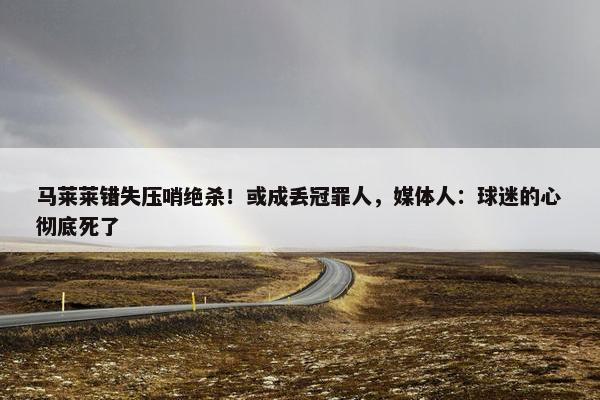 马莱莱错失压哨绝杀！或成丢冠罪人，媒体人：球迷的心彻底死了